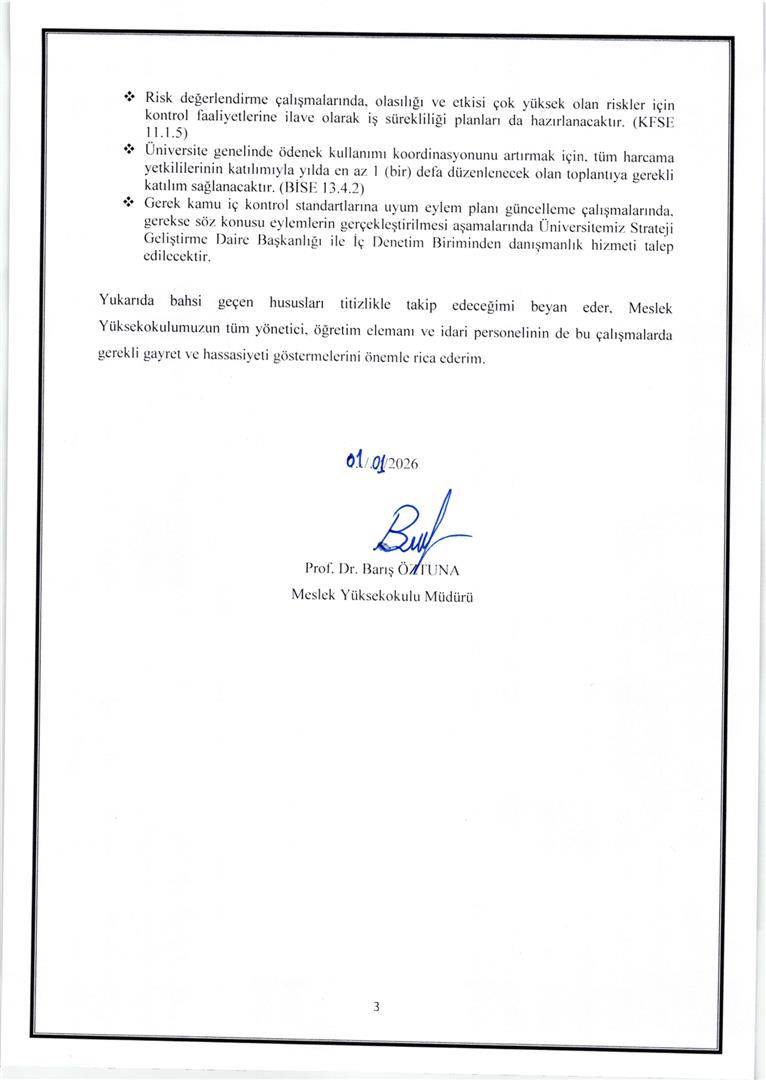 ❖ Risk değerlendirme çalışmalarında, olasılığı ve etkisi çok yüksek olan riskler için kontrol faaliyetlerine ilave olarak iş sürekliliği planları da hazırlanacaktır. (KFSE 11.1.5)

❖ Üniversite genelinde ödenek kullanımı koordinasyonunu artırmak için, tüm harcama yetkililerinin katılımıyla yılda en az 1 (bir) defa düzenlenecek olan toplantıya gerekli katılım sağlanacaktır. (BİSE 13.4.2)

❖ Gerek kamu iç kontrol standartlarına uyum eylem planı güncelleme çalışmalarında, gerekse söz konusu eylemlerin gerçekleştirilmesi aşamalarında Üniversitemiz Strateji Geliştirme Daire Başkanlığı ile İç Denetim Biriminden danışmanlık hizmeti talep edilecektir.

Yukarıda bahsi geçen hususları titizlikle takip edeceğimi beyan eder, Meslek Yüksekokulumuzun tüm yönetici, öğretim elemanı ve idari personelinin de bu çalışmalarda gerekli gayret ve hassasiyeti göstermelerini önemle rica ederim.

01/01/2026

Prof. Dr. Barış ÖZTUNA
Meslek Yüksekokulu Müdürü

3